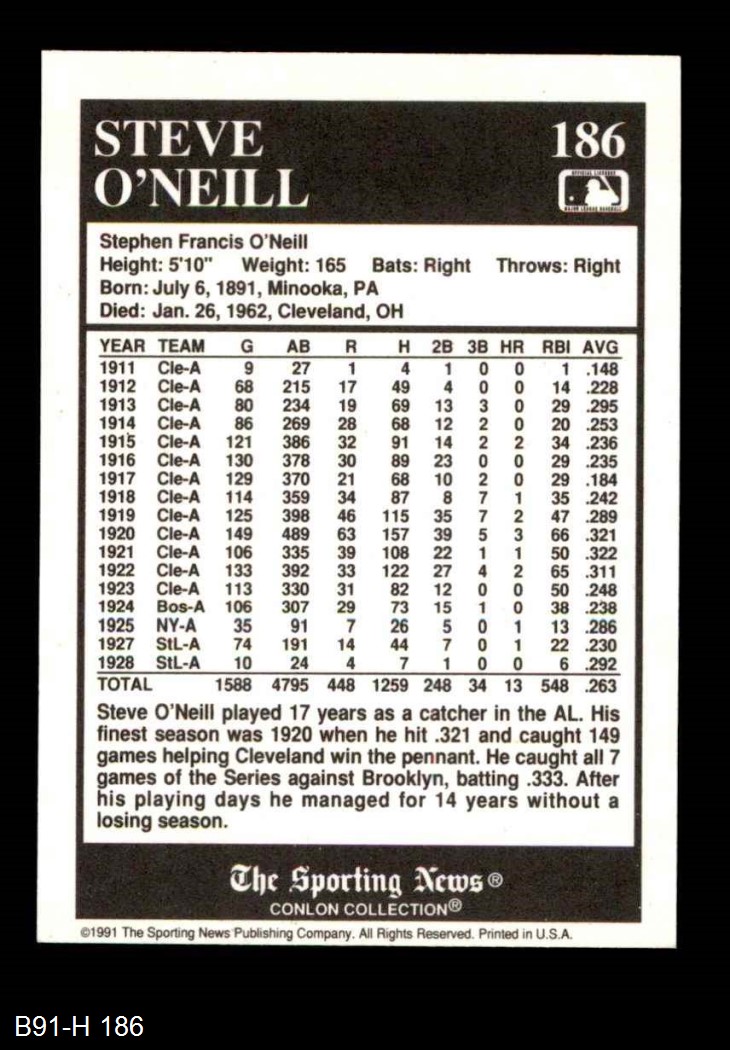 STEVE O'NEILL

186

Stephen Francis O'Neill
Height: 5'10" Weight: 165 Bats: Right Throws: Right
Born: July 6, 1891, Minooka, PA
Died: Jan. 26, 1962, Cleveland, OH

| YEAR | TEAM | G | AB | R | H | 2B | 3B | HR | RBI | AVG |
|---|---|---|---|---|---|---|---|---|---|---|
| 1911 | Cle-A | 9 | 27 | 1 | 4 | 1 | 0 | 0 | 1 | .148 |
| 1912 | Cle-A | 68 | 215 | 17 | 49 | 4 | 0 | 0 | 14 | .228 |
| 1913 | Cle-A | 80 | 234 | 19 | 69 | 13 | 3 | 0 | 29 | .295 |
| 1914 | Cle-A | 86 | 269 | 28 | 68 | 12 | 2 | 0 | 20 | .253 |
| 1915 | Cle-A | 121 | 386 | 32 | 91 | 14 | 2 | 2 | 34 | .236 |
| 1916 | Cle-A | 130 | 378 | 30 | 89 | 23 | 0 | 0 | 29 | .235 |
| 1917 | Cle-A | 129 | 370 | 21 | 68 | 10 | 2 | 0 | 29 | .184 |
| 1918 | Cle-A | 114 | 359 | 34 | 87 | 8 | 7 | 1 | 35 | .242 |
| 1919 | Cle-A | 125 | 398 | 46 | 115 | 35 | 7 | 2 | 47 | .289 |
| 1920 | Cle-A | 149 | 489 | 63 | 157 | 39 | 5 | 3 | 66 | .321 |
| 1921 | Cle-A | 106 | 335 | 39 | 108 | 22 | 1 | 1 | 50 | .322 |
| 1922 | Cle-A | 133 | 392 | 33 | 122 | 27 | 4 | 2 | 65 | .311 |
| 1923 | Cle-A | 113 | 330 | 31 | 82 | 12 | 0 | 0 | 50 | .248 |
| 1924 | Bos-A | 106 | 307 | 29 | 73 | 15 | 1 | 0 | 38 | .238 |
| 1925 | NY-A | 35 | 91 | 7 | 26 | 5 | 0 | 1 | 13 | .286 |
| 1927 | StL-A | 74 | 191 | 14 | 44 | 7 | 0 | 1 | 22 | .230 |
| 1928 | StL-A | 10 | 24 | 4 | 7 | 1 | 0 | 0 | 6 | .292 |
| TOTAL | | 1588 | 4795 | 448 | 1259 | 248 | 34 | 13 | 548 | .263 |

Steve O'Neill played 17 years as a catcher in the AL. His finest season was 1920 when he hit .321 and caught 149 games helping Cleveland win the pennant. He caught all 7 games of the Series against Brooklyn, batting .333. After his playing days he managed for 14 years without a losing season.

The Sporting News®
CONLON COLLECTION®

©1991 The Sporting News Publishing Company. All Rights Reserved. Printed in U.S.A.

B91-H 186